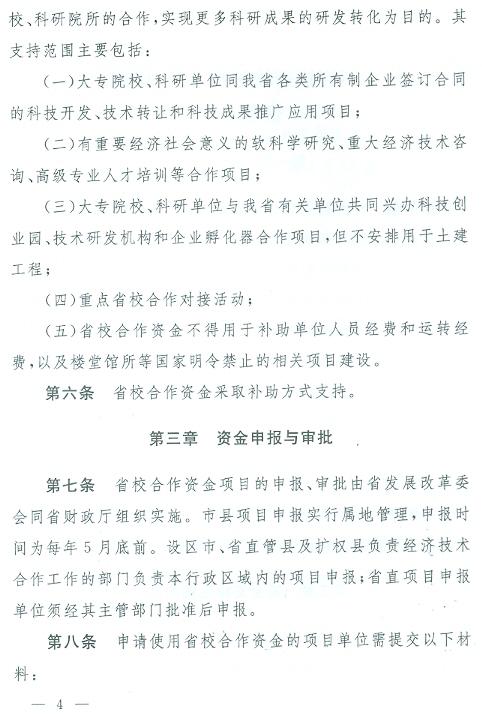 校、科研院所的合作，实现更多科研成果的研发转化为目的。其支持范围主要包括：

（一）大专院校、科研单位同我省各类所有制企业签订合同的科技开发、技术转让和科技成果推广应用项目；

（二）有重要经济社会意义的软科学研究、重大经济技术咨询、高级专业人才培训等合作项目；

（三）大专院校、科研单位与我省有关单位共同兴办科技创业园、技术研发机构和企业孵化器合作项目，但不安排用于土建工程；

（四）重点省校合作对接活动；

（五）省校合作资金不得用于补助单位人员经费和运转经费，以及楼堂馆所等国家明令禁止的相关项目建设。

第六条　省校合作资金采取补助方式支持。

第三章　资金申报与审批

第七条　省校合作资金项目的申报、审批由省发展改革委会同省财政厅组织实施。市县项目申报实行属地管理，申报时间为每年5月底前。设区市、省直管县及扩权县负责经济技术合作工作的部门负责本行政区域内的项目申报；省直项目申报单位须经其主管部门批准后申报。

第八条　申请使用省校合作资金的项目单位需提交以下材料：

— 4 —